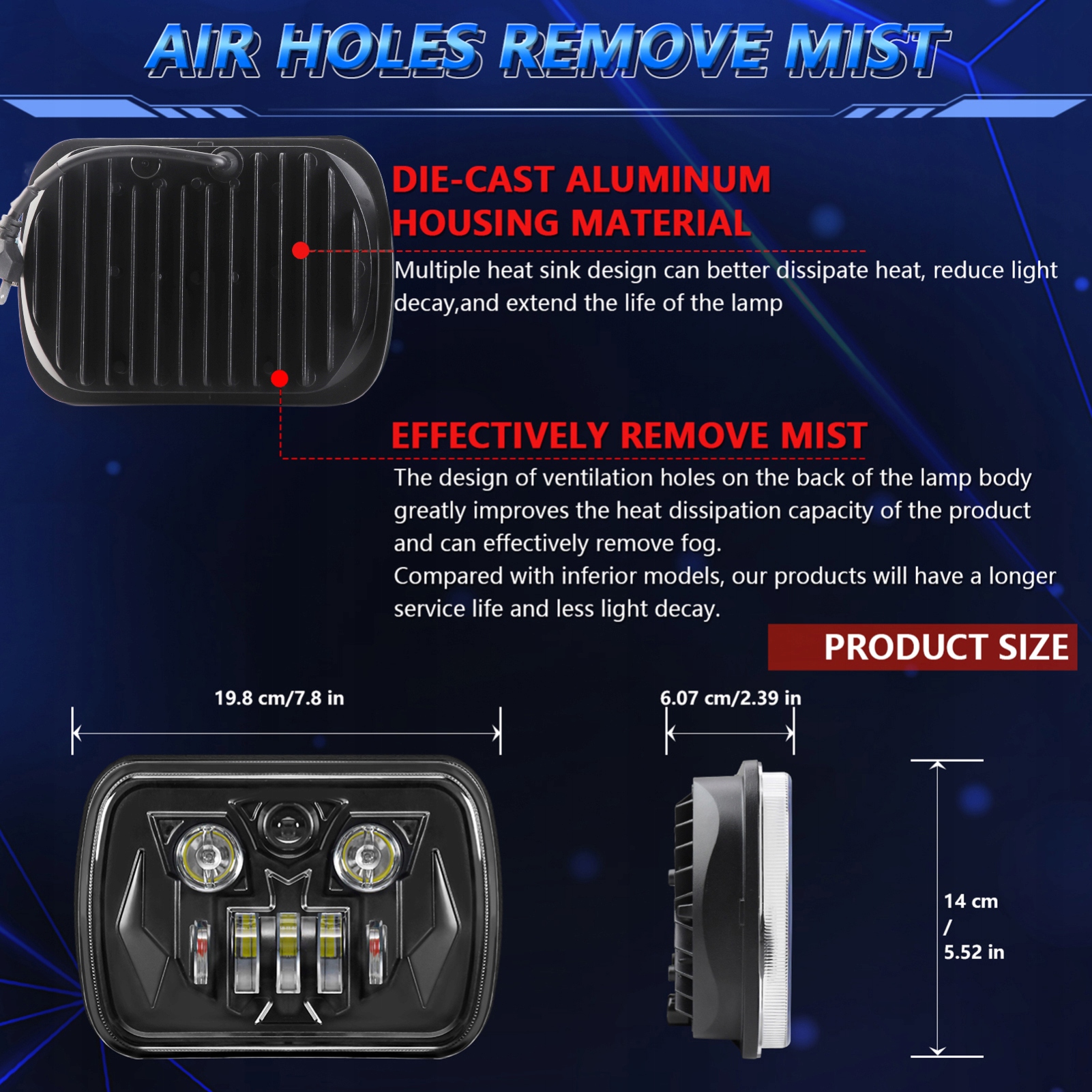 AIR HOLES REMOVE MIST

DIE-CAST ALUMINUM
HOUSING MATERIAL

Multiple heat sink design can better dissipate heat, reduce light decay,and extend the life of the lamp

EFFECTIVELY REMOVE MIST

The design of ventilation holes on the back of the lamp body greatly improves the heat dissipation capacity of the product and can effectively remove fog.
Compared with inferior models, our products will have a longer service life and less light decay.

PRODUCT SIZE

19.8 cm/7.8 in

6.07 cm/2.39 in

14 cm
/
5.52 in